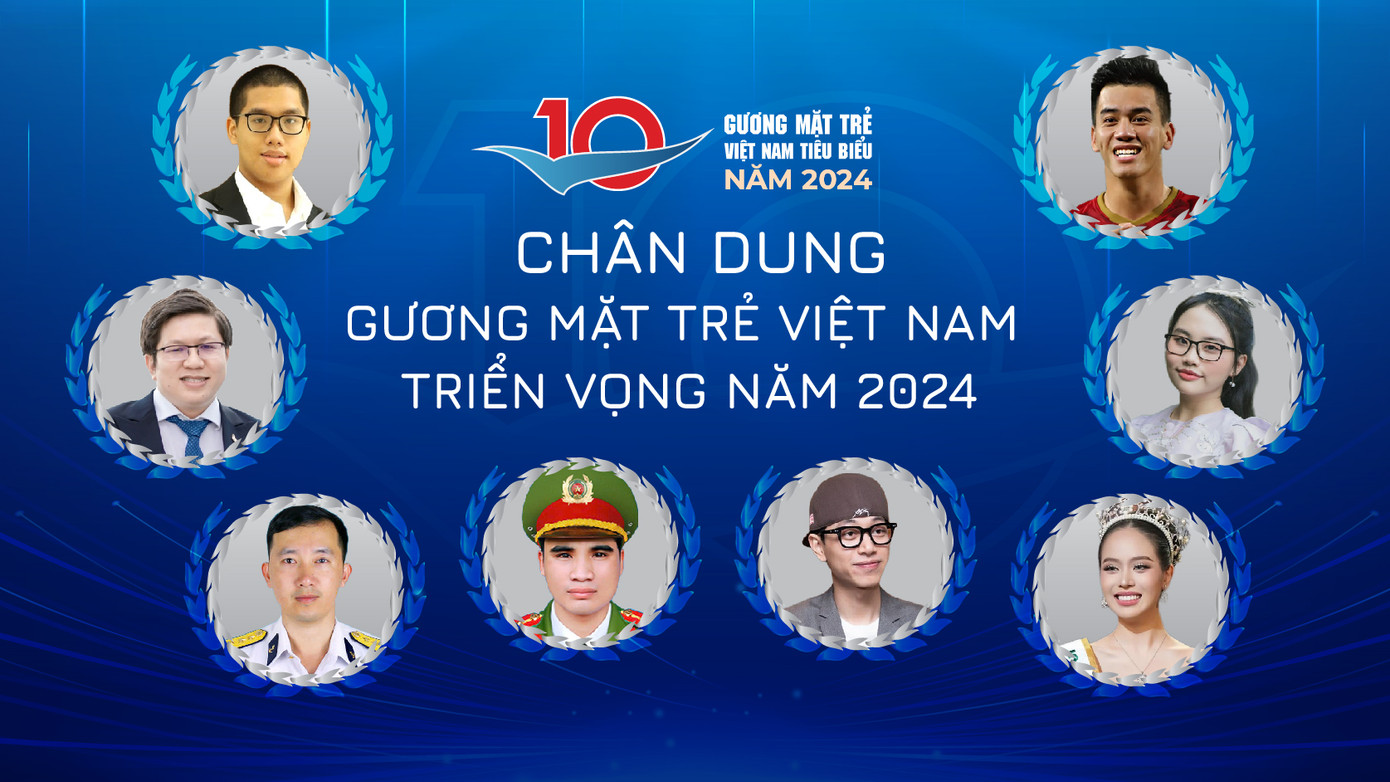 10
GƯƠNG MẶT TRẺ
VIỆT NAM TIÊU BIỂU
NĂM 2024

CHÂN DUNG
GƯƠNG MẶT TRẺ VIỆT NAM
TRIỂN VỌNG NĂM 2024